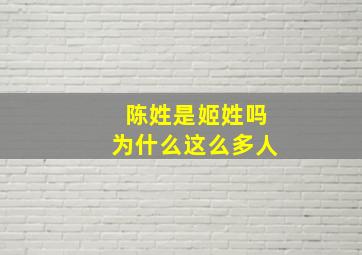 陈姓是姬姓吗
为什么这么多人